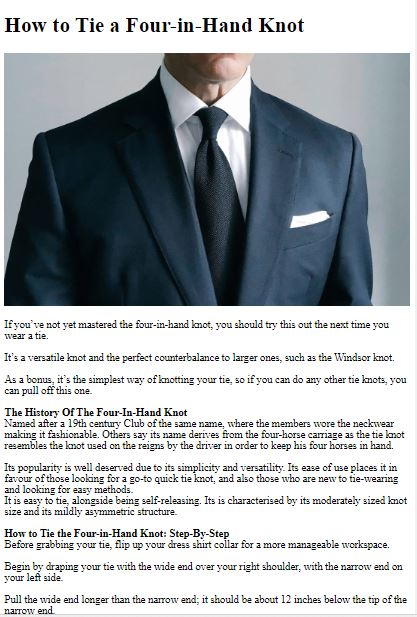 How to Tie a Four-in-Hand Knot

If you've not yet mastered the four-in-hand knot, you should try this out the next time you wear a tie.

It's a versatile knot and the perfect counterbalance to larger ones, such as the Windsor knot.

As a bonus, it's the simplest way of knotting your tie, so if you can do any other tie knots, you can pull off this one.

The History Of The Four-In-Hand Knot
Named after a 19th century Club of the same name, where the members wore the neckwear making it fashionable. Others say its name derives from the four-horse carriage as the tie knot resembles the knot used on the reigns by the driver in order to keep his four horses in hand.

Its popularity is well deserved due to its simplicity and versatility. Its ease of use places it in favour of those looking for a go-to quick tie knot, and also those who are new to tie-wearing and looking for easy methods.
It is easy to tie, alongside being self-releasing. Its is characterised by its moderately sized knot size and its mildly asymmetric structure.

How to Tie the Four-in-Hand Knot: Step-By-Step
Before grabbing your tie, flip up your dress shirt collar for a more manageable workspace.

Begin by draping your tie with the wide end over your right shoulder, with the narrow end on your left side.

Pull the wide end longer than the narrow end; it should be about 12 inches below the tip of the narrow end.